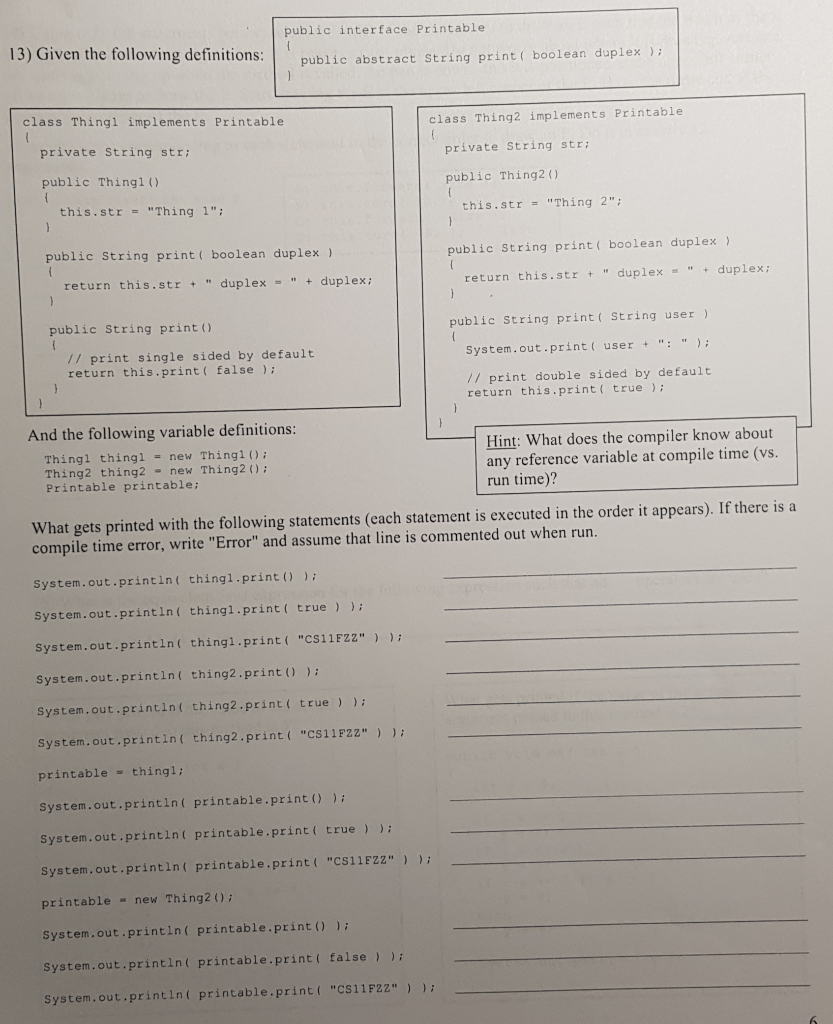 13) Given the following definitions:

public interface Printable
{
public abstract String print( boolean duplex );
}

class Thing1 implements Printable
{
private String str;

public Thing1()
{
this.str = "Thing 1";
}

public String print( boolean duplex )
{
return this.str + " duplex = " + duplex;
}

public String print()
{
// print single sided by default
return this.print( false );
}
}

class Thing2 implements Printable
{
private String str;

public Thing2()
{
this.str = "Thing 2";
}

public String print( boolean duplex )
{
return this.str + " duplex = " + duplex;
}

public String print( String user )
{
System.out.print( user + ": " );

// print double sided by default
return this.print( true );
}
}

And the following variable definitions:
Thing1 thing1 = new Thing1();
Thing2 thing2 = new Thing2();
Printable printable;

Hint: What does the compiler know about any reference variable at compile time (vs. run time)?

What gets printed with the following statements (each statement is executed in the order it appears). If there is a compile time error, write "Error" and assume that line is commented out when run.

System.out.println( thing1.print() );

System.out.println( thing1.print( true ) );

System.out.println( thing1.print( "CS11FZZ" ) );

System.out.println( thing2.print() );

System.out.println( thing2.print( true ) );

System.out.println( thing2.print( "CS11FZZ" ) );

printable = thing1;

System.out.println( printable.print() );

System.out.println( printable.print( true ) );

System.out.println( printable.print( "CS11FZZ" ) );

printable = new Thing2();

System.out.println( printable.print() );

System.out.println( printable.print( false ) );

System.out.println( printable.print( "CS11FZZ" ) );

6